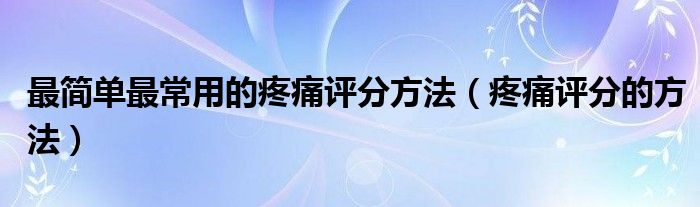 最简单最常用的疼痛评分方法（疼痛评分的方法）